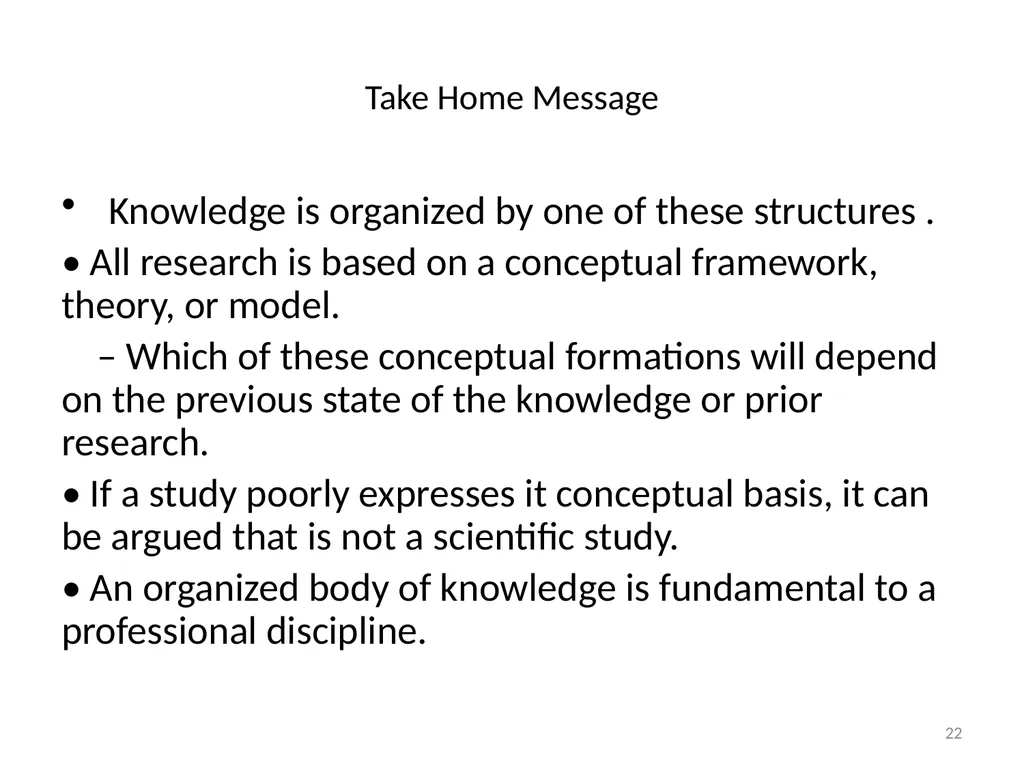 Take Home Message

• Knowledge is organized by one of these structures .

• All research is based on a conceptual framework, theory, or model.

– Which of these conceptual formations will depend on the previous state of the knowledge or prior research.

• If a study poorly expresses it conceptual basis, it can be argued that is not a scientific study.

• An organized body of knowledge is fundamental to a professional discipline.

22